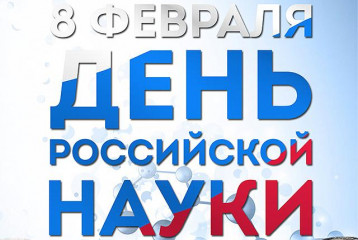 8 ФЕВРАЛЯ
ДЕНЬ
РОССИЙСКОЙ
НАУКИ